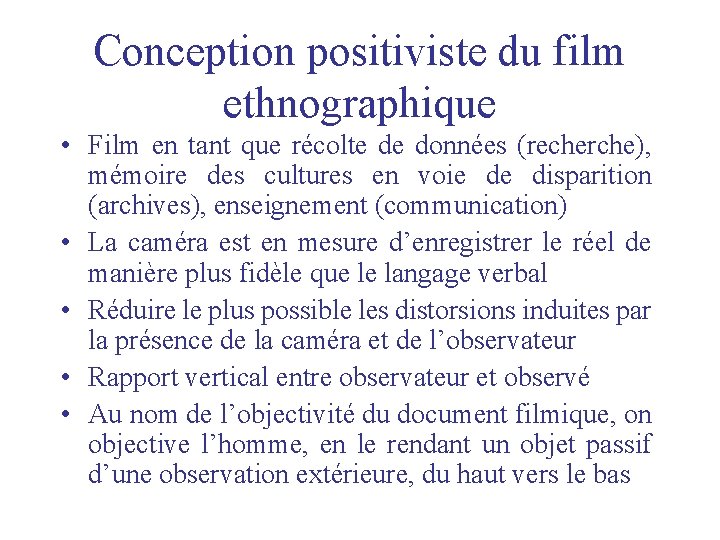 Conception positiviste du film ethnographique

• Film en tant que récolte de données (recherche), mémoire des cultures en voie de disparition (archives), enseignement (communication)
• La caméra est en mesure d'enregistrer le réel de manière plus fidèle que le langage verbal
• Réduire le plus possible les distorsions induites par la présence de la caméra et de l'observateur
• Rapport vertical entre observateur et observé
• Au nom de l'objectivité du document filmique, on objective l'homme, en le rendant un objet passif d'une observation extérieure, du haut vers le bas